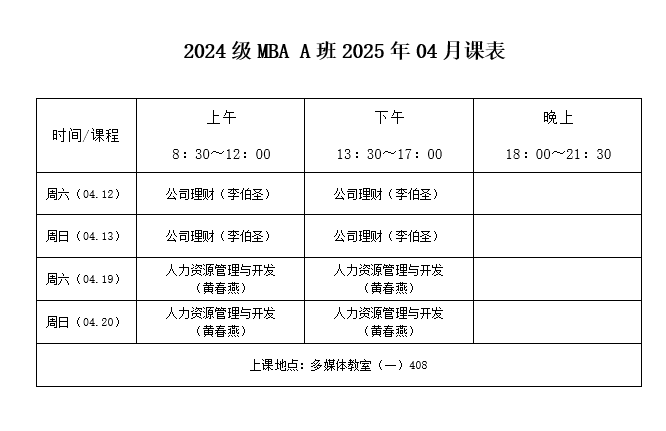 2024 级 MBA A 班 2025 年 04 月课表

| 时间/课程 | 上午 8：30～12：00 | 下午 13：30～17：00 | 晚上 18：00～21：30 |
|---|---|---|---|
| 周六（04.12） | 公司理财（李伯圣） | 公司理财（李伯圣） | |
| 周日（04.13） | 公司理财（李伯圣） | 公司理财（李伯圣） | |
| 周六（04.19） | 人力资源管理与开发（黄春燕） | 人力资源管理与开发（黄春燕） | |
| 周日（04.20） | 人力资源管理与开发（黄春燕） | 人力资源管理与开发（黄春燕） | |
| 上课地点：多媒体教室（一）408 | | | |